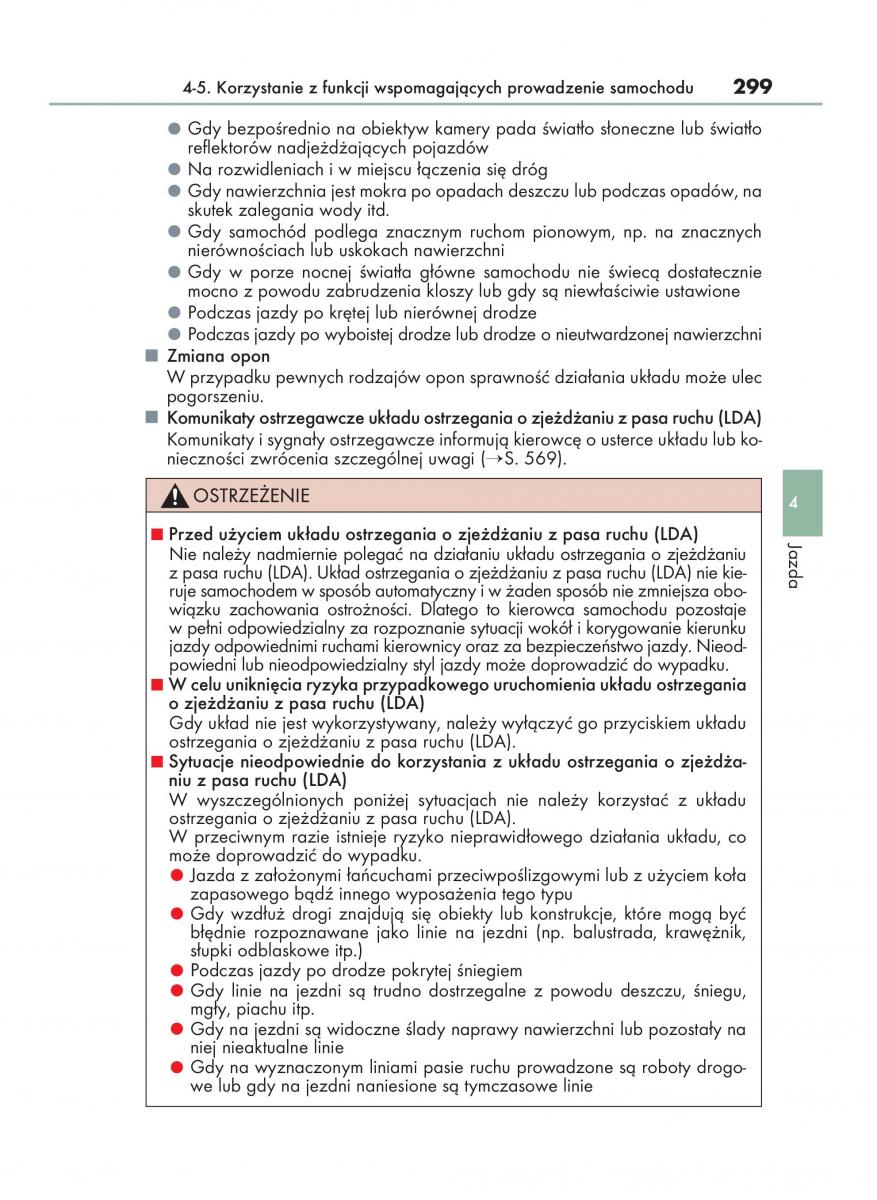 4-5. Korzystanie z funkcji wspomagających prowadzenie samochodu 299

● Gdy bezpośrednio na obiektyw kamery pada światło słoneczne lub światło reflektorów nadjeżdżających pojazdów
● Na rozwidleniach i w miejscu łączenia się dróg
● Gdy nawierzchnia jest mokra po opadach deszczu lub podczas opadów, na skutek zalegania wody itd.
● Gdy samochód podlega znacznym ruchom pionowym, np. na znacznych nierównościach lub uskokach nawierzchni
● Gdy w porze nocnej światła główne samochodu nie świecą dostatecznie mocno z powodu zabrudzenia kloszy lub gdy są niewłaściwie ustawione
● Podczas jazdy po krętej lub nierównej drodze
● Podczas jazdy po wyboistej drodze lub drodze o nieutwardzonej nawierzchni

■ Zmiana opon
W przypadku pewnych rodzajów opon sprawność działania układu może ulec pogorszeniu.

■ Komunikaty ostrzegawcze układu ostrzegania o zjeżdżaniu z pasa ruchu (LDA)
Komunikaty i sygnały ostrzegawcze informują kierowcę o usterce układu lub konieczności zwrócenia szczególnej uwagi (→S. 569).

OSTRZEŻENIE

■ Przed użyciem układu ostrzegania o zjeżdżaniu z pasa ruchu (LDA)
Nie należy nadmiernie polegać na działaniu układu ostrzegania o zjeżdżaniu z pasa ruchu (LDA). Układ ostrzegania o zjeżdżaniu z pasa ruchu (LDA) nie kieruje samochodem w sposób automatyczny i w żaden sposób nie zmniejsza obowiązku zachowania ostrożności. Dlatego to kierowca samochodu pozostaje w pełni odpowiedzialny za rozpoznanie sytuacji wokół i korygowanie kierunku jazdy odpowiednimi ruchami kierownicy oraz za bezpieczeństwo jazdy. Nieodpowiedni lub nieodpowiedzialny styl jazdy może doprowadzić do wypadku.

■ W celu uniknięcia ryzyka przypadkowego uruchomienia układu ostrzegania o zjeżdżaniu z pasa ruchu (LDA)
Gdy układ nie jest wykorzystywany, należy wyłączyć go przyciskiem układu ostrzegania o zjeżdżaniu z pasa ruchu (LDA).

■ Sytuacje nieodpowiednie do korzystania z układu ostrzegania o zjeżdżaniu z pasa ruchu (LDA)
W wyszczególnionych poniżej sytuacjach nie należy korzystać z układu ostrzegania o zjeżdżaniu z pasa ruchu (LDA).
W przeciwnym razie istnieje ryzyko nieprawidłowego działania układu, co może doprowadzić do wypadku.
● Jazda z założonymi łańcuchami przeciwpoślizgowymi lub z użyciem koła zapasowego bądź innego wyposażenia tego typu
● Gdy wzdłuż drogi znajdują się obiekty lub konstrukcje, które mogą być błędnie rozpoznawane jako linie na jezdni (np. balustrada, krawężnik, słupki odblaskowe itp.)
● Podczas jazdy po drodze pokrytej śniegiem
● Gdy linie na jezdni są trudno dostrzegalne z powodu deszczu, śniegu, mgły, piachu itp.
● Gdy na jezdni są widoczne ślady naprawy nawierzchni lub pozostały na niej nieaktualne linie
● Gdy na wyznaczonym liniami pasie ruchu prowadzone są roboty drogowe lub gdy na jezdni naniesione są tymczasowe linie

4
Jazda